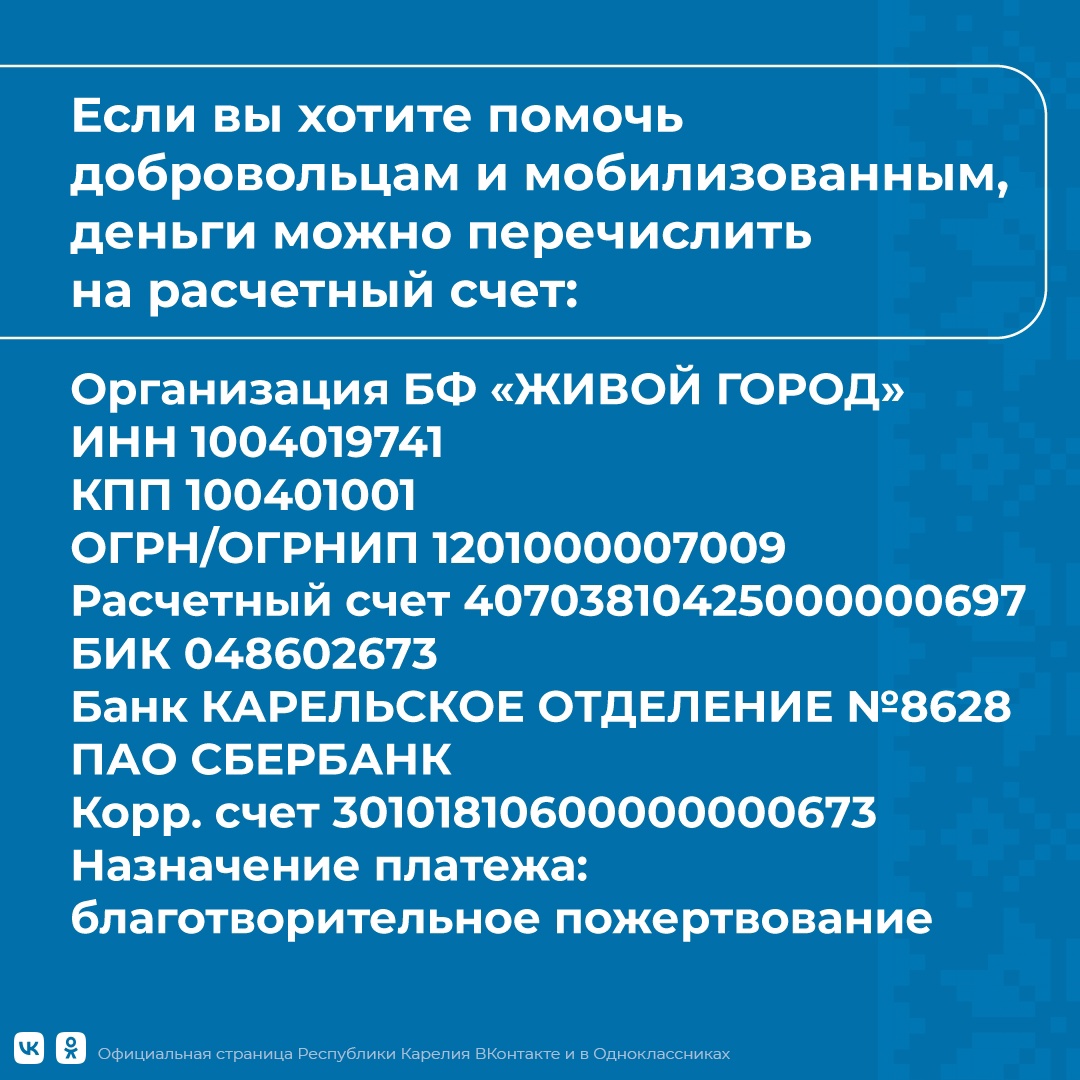 Если вы хотите помочь добровольцам и мобилизованным, деньги можно перечислить на расчетный счет:

Организация БФ «ЖИВОЙ ГОРОД»
ИНН 1004019741
КПП 100401001
ОГРН/ОГРНИП 1201000007009
Расчетный счет 40703810425000000697
БИК 048602673
Банк КАРЕЛЬСКОЕ ОТДЕЛЕНИЕ №8628
ПАО СБЕРБАНК
Корр. счет 30101810600000000673
Назначение платежа:
благотворительное пожертвование

Официальная страница Республики Карелия ВКонтакте и в Одноклассниках